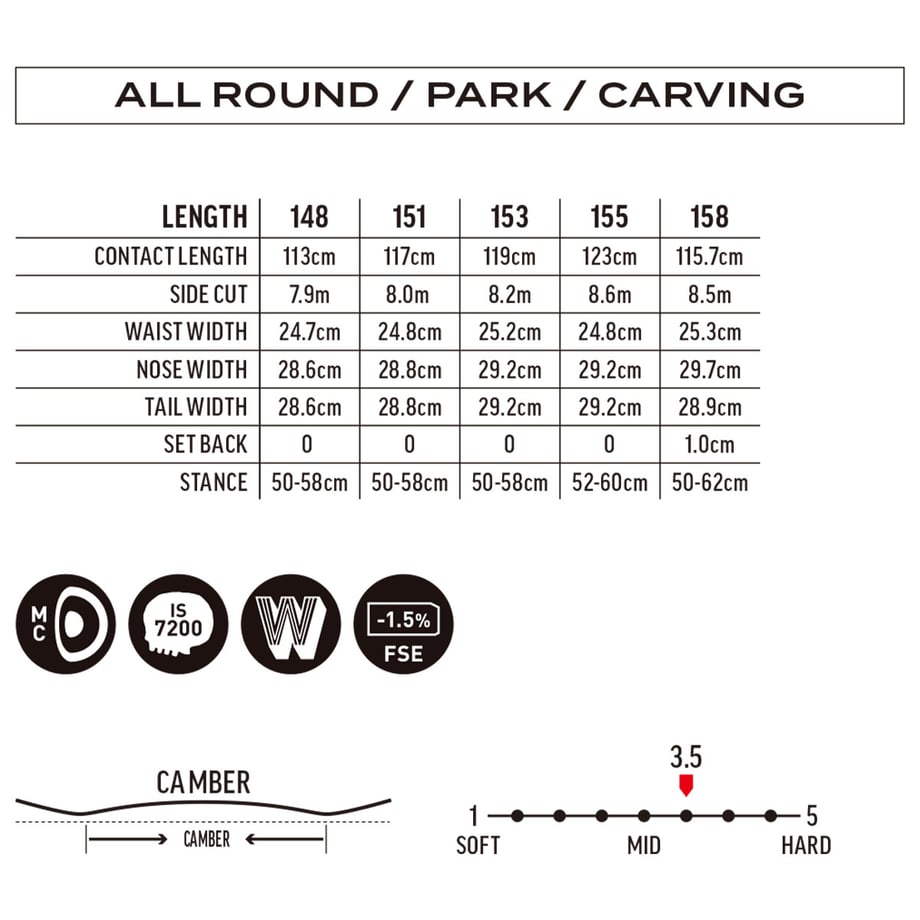 ALL ROUND / PARK / CARVING

| LENGTH | 148 | 151 | 153 | 155 | 158 |
|---|---|---|---|---|---|
| CONTACT LENGTH | 113cm | 117cm | 119cm | 123cm | 115.7cm |
| SIDE CUT | 7.9m | 8.0m | 8.2m | 8.6m | 8.5m |
| WAIST WIDTH | 24.7cm | 24.8cm | 25.2cm | 24.8cm | 25.3cm |
| NOSE WIDTH | 28.6cm | 28.8cm | 29.2cm | 29.2cm | 29.7cm |
| TAIL WIDTH | 28.6cm | 28.8cm | 29.2cm | 29.2cm | 28.9cm |
| SET BACK | 0 | 0 | 0 | 0 | 1.0cm |
| STANCE | 50-58cm | 50-58cm | 50-58cm | 52-60cm | 50-62cm |

MC

IS 7200

W

-1.5% FSE

CAMBER

CAMBER

3.5

1 5

SOFT MID HARD